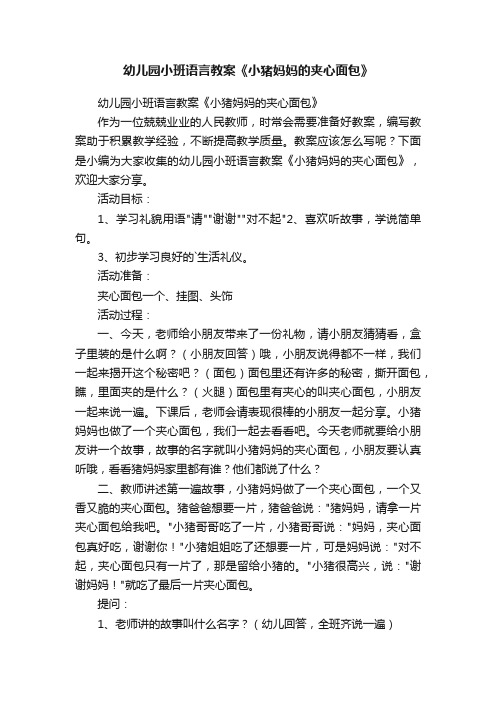 幼儿园小班语言教案《小猪妈妈的夹心面包》

幼儿园小班语言教案《小猪妈妈的夹心面包》

作为一位兢兢业业的人民教师，时常会需要准备好教案，编写教案助于积累教学经验，不断提高教学质量。教案应该怎么写呢？下面是小编为大家收集的幼儿园小班语言教案《小猪妈妈的夹心面包》，欢迎大家分享。

活动目标：

1、学习礼貌用语"请""谢谢""对不起"2、喜欢听故事，学说简单句。

3、初步学习良好的`生活礼仪。

活动准备：

夹心面包一个、挂图、头饰

活动过程：

一、今天，老师给小朋友带来了一份礼物，请小朋友猜猜看，盒子里装的是什么啊？（小朋友回答）哦，小朋友说得都不一样，我们一起来揭开这个秘密吧？（面包）面包里还有许多的秘密，撕开面包，瞧，里面夹的是什么？（火腿）面包里有夹心的叫夹心面包，小朋友一起来说一遍。下课后，老师会请表现很棒的小朋友一起分享。小猪妈妈也做了一个夹心面包，我们一起去看看吧。今天老师就要给小朋友讲一个故事，故事的名字就叫小猪妈妈的夹心面包，小朋友要认真听哦，看看猪妈妈家里都有谁？他们都说了什么？

二、教师讲述第一遍故事，小猪妈妈做了一个夹心面包，一个又香又脆的夹心面包。猪爸爸想要一片，猪爸爸说："猪妈妈，请拿一片夹心面包给我吧。"小猪哥哥吃了一片，小猪哥哥说："妈妈，夹心面包真好吃，谢谢你！"小猪姐姐吃了还想要一片，可是妈妈说："对不起，夹心面包只有一片了，那是留给小猪的。"小猪很高兴，说："谢谢妈妈！"就吃了最后一片夹心面包。

提问：

1、老师讲的故事叫什么名字？（幼儿回答，全班齐说一遍）